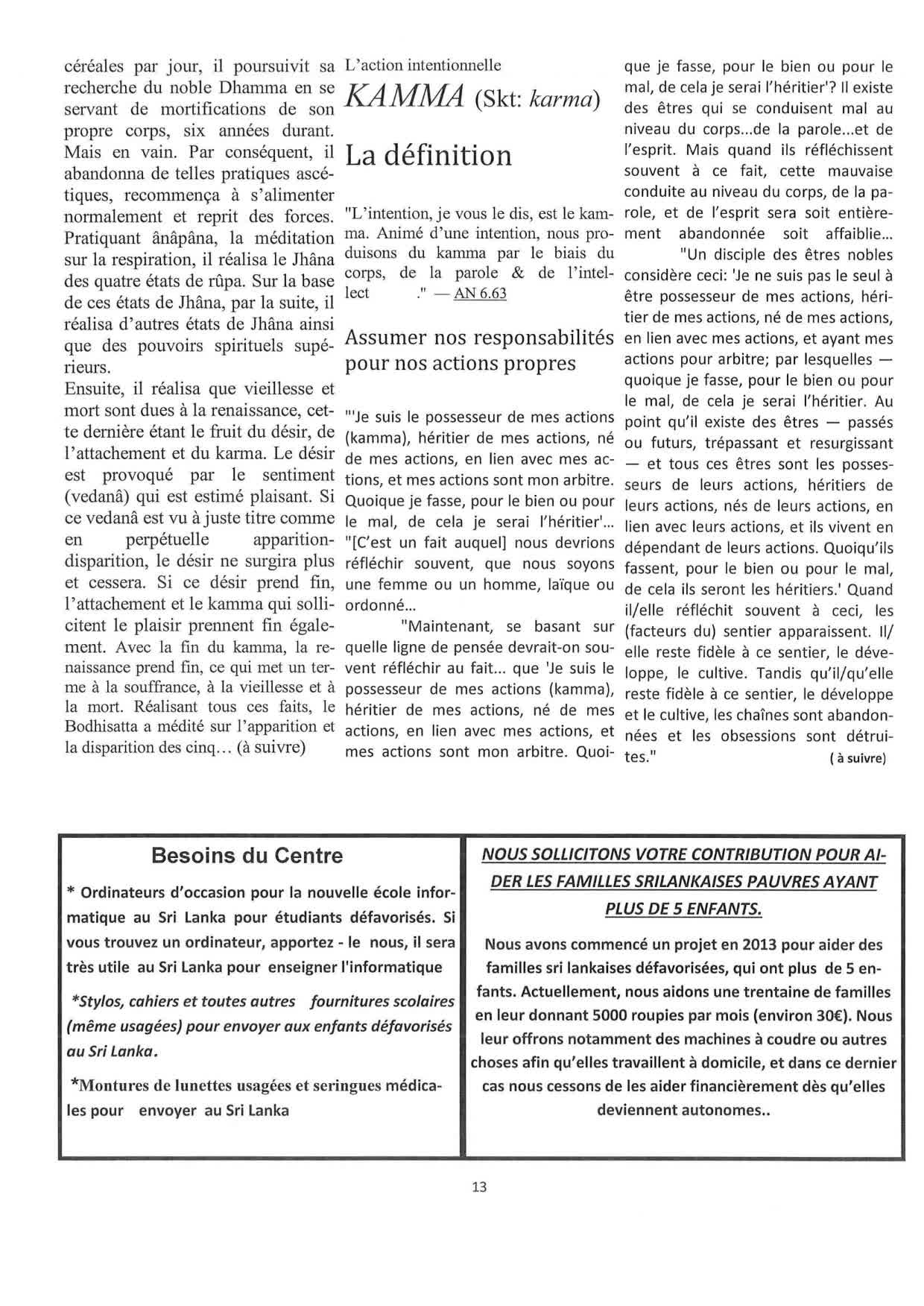 céréales par jour, il poursuivit sa recherche du noble Dhamma en se servant de mortifications de son propre corps, six années durant. Mais en vain. Par conséquent, il abandonna de telles pratiques ascétiques, recommença à s'alimenter normalement et reprit des forces. Pratiquant ânâpâna, la méditation sur la respiration, il réalisa le Jhâna des quatre états de rûpa. Sur la base de ces états de Jhâna, par la suite, il réalisa d'autres états de Jhâna ainsi que des pouvoirs spirituels supérieurs.
Ensuite, il réalisa que vieillesse et mort sont dues à la renaissance, cette dernière étant le fruit du désir, de l'attachement et du karma. Le désir est provoqué par le sentiment (vedanâ) qui est estimé plaisant. Si ce vedanâ est vu à juste titre comme en perpétuelle apparition-disparition, le désir ne surgira plus et cessera. Si ce désir prend fin, l'attachement et le kamma qui sollicitent le plaisir prennent fin également. Avec la fin du kamma, la renaissance prend fin, ce qui met un terme à la souffrance, à la vieillesse et à la mort. Réalisant tous ces faits, le Bodhisatta a médité sur l'apparition et la disparition des cinq… (à suivre)

L'action intentionnelle
KAMMA (Skt: karma)

La définition

"L'intention, je vous le dis, est le kamma. Animé d'une intention, nous produisons du kamma par le biais du corps, de la parole & de l'intellect ." — AN 6.63

Assumer nos responsabilités pour nos actions propres

"'Je suis le possesseur de mes actions (kamma), héritier de mes actions, né de mes actions, en lien avec mes actions, et mes actions sont mon arbitre. Quoique je fasse, pour le bien ou pour le mal, de cela je serai l'héritier'... "[C'est un fait auquel] nous devrions réfléchir souvent, que nous soyons une femme ou un homme, laïque ou ordonné...
"Maintenant, se basant sur quelle ligne de pensée devrait-on souvent réfléchir au fait... que 'Je suis le possesseur de mes actions (kamma), héritier de mes actions, né de mes actions, en lien avec mes actions, et mes actions sont mon arbitre. Quoique je fasse, pour le bien ou pour le mal, de cela je serai l'héritier'? Il existe des êtres qui se conduisent mal au niveau du corps...de la parole...et de l'esprit. Mais quand ils réfléchissent souvent à ce fait, cette mauvaise conduite au niveau du corps, de la parole, et de l'esprit sera soit entièrement abandonnée soit affaiblie...
"Un disciple des êtres nobles considère ceci: 'Je ne suis pas le seul à être possesseur de mes actions, héritier de mes actions, né de mes actions, en lien avec mes actions, et ayant mes actions pour arbitre; par lesquelles — quoique je fasse, pour le bien ou pour le mal, de cela je serai l'héritier. Au point qu'il existe des êtres — passés ou futurs, trépassant et resurgissant — et tous ces êtres sont les possesseurs de leurs actions, héritiers de leurs actions, nés de leurs actions, en lien avec leurs actions, et ils vivent en dépendant de leurs actions. Quoiqu'ils fassent, pour le bien ou pour le mal, de cela ils seront les héritiers.' Quand il/elle réfléchit souvent à ceci, les (facteurs du) sentier apparaissent. Il/elle reste fidèle à ce sentier, le développe, le cultive. Tandis qu'il/qu'elle reste fidèle à ce sentier, le développe et le cultive, les chaînes sont abandonnées et les obsessions sont détruites." ( à suivre)

Besoins du Centre
* Ordinateurs d'occasion pour la nouvelle école informatique au Sri Lanka pour étudiants défavorisés. Si vous trouvez un ordinateur, apportez - le nous, il sera très utile au Sri Lanka pour enseigner l'informatique
*Stylos, cahiers et toutes autres fournitures scolaires (même usagées) pour envoyer aux enfants défavorisés au Sri Lanka.
*Montures de lunettes usagées et seringues médicales pour envoyer au Sri Lanka

NOUS SOLLICITONS VOTRE CONTRIBUTION POUR AIDER LES FAMILLES SRILANKAISES PAUVRES AYANT PLUS DE 5 ENFANTS.
Nous avons commencé un projet en 2013 pour aider des familles sri lankaises défavorisées, qui ont plus de 5 enfants. Actuellement, nous aidons une trentaine de familles en leur donnant 5000 roupies par mois (environ 30€). Nous leur offrons notamment des machines à coudre ou autres choses afin qu'elles travaillent à domicile, et dans ce dernier cas nous cessons de les aider financièrement dès qu'elles deviennent autonomes..

13